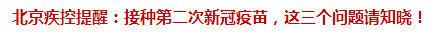 北京疾控提醒：接种第二次新冠疫苗，这三个问题请知晓！